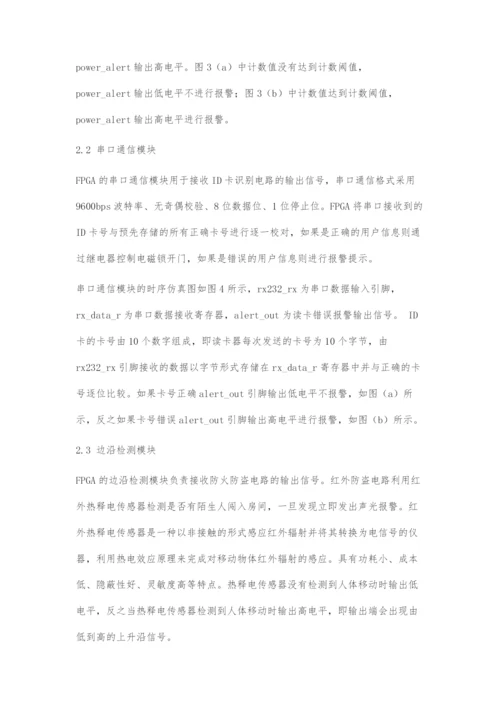 power_alert 输出高电平。图 3（a）中计数值没有达到计数阈值，power_alert 输出低电平不进行报警；图 3（b）中计数值达到计数阈值，power_alert 输出高电平进行报警。

2.2 串口通信模块

FPGA 的串口通信模块用于接收 ID 卡识别电路的输出信号，串口通信格式采用 9600bps 波特率、无奇偶校验、8 位数据位、1 位停止位。FPGA 将串口接收到的 ID 卡号与预先存储的所有正确卡号进行逐一校对，如果是正确的用户信息则通过继电器控制电磁锁开门，如果是错误的用户信息则进行报警提示。

串口通信模块的时序仿真图如图 4 所示，rx232_rx 为串口数据输入引脚，rx_data_r 为串口数据接收寄存器，alert_out 为读卡错误报警输出信号。 ID 卡的卡号由 10 个数字组成，即读卡器每次发送的卡号为 10 个字节，由 rx232_rx 引脚接收的数据以字节形式存储在 rx_data_r 寄存器中并与正确的卡号逐位比较。如果卡号正确 alert_out 引脚输出低电平不报警，如图（a）所示，反之如果卡号错误 alert_out 引脚输出高电平进行报警，如图（b）所示。

2.3 边沿检测模块

FPGA 的边沿检测模块负责接收防火防盗电路的输出信号。红外防盗电路利用红外热释电传感器检测是否有陌生人闯入房间，一旦发现立即发出声光报警。红外热释电传感器是一种以非接触的形式感应红外辐射并将其转换为电信号的仪器，利用热电效应原理来完成对移动物体红外辐射的感应。具有功耗小、成本低、隐蔽性好、灵敏度高等特点。热释电传感器没有检测到人体移动时输出低电平，反之当热释电传感器检测到人体移动时输出高电平，即输出端会出现由低到高的上升沿信号。